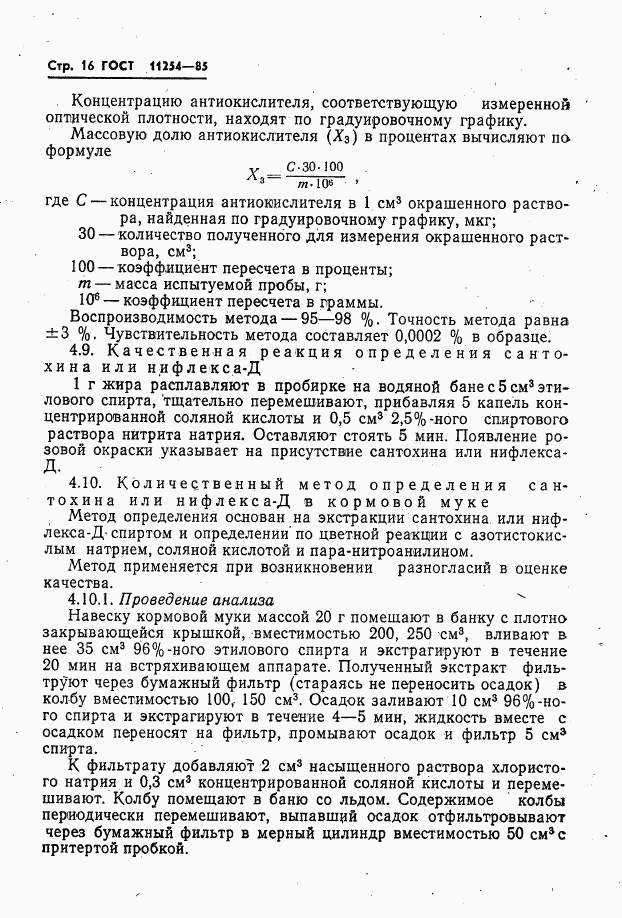 Стр. 16 ГОСТ 11254—85

Концентрацию антиокислителя, соответствующую измеренной оптической плотности, находят по градуировочному графику.

Массовую долю антиокислителя ($X_3$) в процентах вычисляют по формуле

$X_3 = \frac{C \cdot 30 \cdot 100}{m \cdot 10^6}$,

где $C$ — концентрация антиокислителя в 1 см³ окрашенного раствора, найденная по градуировочному графику, мкг;

30 — количество полученного для измерения окрашенного раствора, см³;

100 — коэффициент пересчета в проценты;

$m$ — масса испытуемой пробы, г;

$10^6$ — коэффициент пересчета в граммы.

Воспроизводимость метода — 95—98 %. Точность метода равна ±3 %. Чувствительность метода составляет 0,0002 % в образце.

4.9. Качественная реакция определения сантохина или нифлекса-Д

1 г жира расплавляют в пробирке на водяной бане с 5 см³ этилового спирта, тщательно перемешивают, прибавляя 5 капель концентрированной соляной кислоты и 0,5 см³ 2,5%-ного спиртового раствора нитрита натрия. Оставляют стоять 5 мин. Появление розовой окраски указывает на присутствие сантохина или нифлекса-Д.

4.10. Количественный метод определения сантохина или нифлекса-Д в кормовой муке

Метод определения основан на экстракции сантохина или нифлекса-Д спиртом и определении по цветной реакции с азотистокислым натрием, соляной кислотой и пара-нитроанилином.

Метод применяется при возникновении разногласий в оценке качества.

4.10.1. Проведение анализа

Навеску кормовой муки массой 20 г помещают в банку с плотно закрывающейся крышкой, вместимостью 200, 250 см³, вливают в нее 35 см³ 96%-ного этилового спирта и экстрагируют в течение 20 мин на встряхивающем аппарате. Полученный экстракт фильтруют через бумажный фильтр (стараясь не переносить осадок) в колбу вместимостью 100, 150 см³. Осадок заливают 10 см³ 96%-ного спирта и экстрагируют в течение 4—5 мин, жидкость вместе с осадком переносят на фильтр, промывают осадок и фильтр 5 см³ спирта.

К фильтрату добавляют 2 см³ насыщенного раствора хлористого натрия и 0,3 см³ концентрированной соляной кислоты и перемешивают. Колбу помещают в баню со льдом. Содержимое колбы периодически перемешивают, выпавший осадок отфильтровывают через бумажный фильтр в мерный цилиндр вместимостью 50 см³ с притертой пробкой.